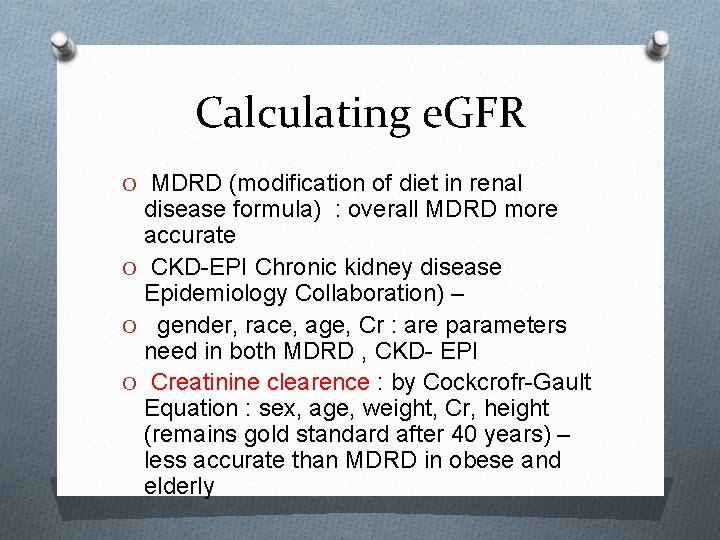 Calculating eGFR

O MDRD (modification of diet in renal disease formula) : overall MDRD more accurate

O CKD-EPI Chronic kidney disease Epidemiology Collaboration) –

O gender, race, age, Cr : are parameters need in both MDRD , CKD- EPI

O Creatinine clearence : by Cockcrofr-Gault Equation : sex, age, weight, Cr, height (remains gold standard after 40 years) – less accurate than MDRD in obese and elderly